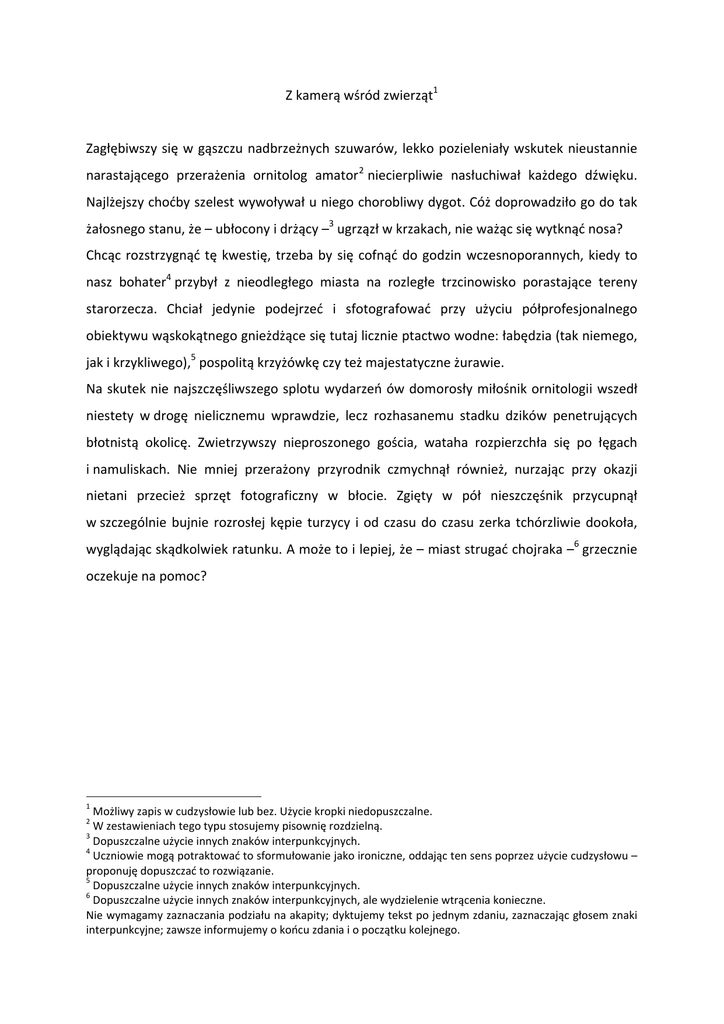 Z kamerą wśród zwierząt$^1$

Zagłębiwszy się w gąszczu nadbrzeżnych szuwarów, lekko pozieleniały wskutek nieustannie narastającego przerażenia ornitolog amator$^2$ niecierpliwie nasłuchiwał każdego dźwięku. Najlżejszy choćby szelest wywoływał u niego chorobliwy dygot. Cóż doprowadziło go do tak żałosnego stanu, że – ubłocony i drżący –$^3$ ugrzązł w krzakach, nie ważąc się wytknąć nosa? Chcąc rozstrzygnąć tę kwestię, trzeba by się cofnąć do godzin wczesnoporannych, kiedy to nasz bohater$^4$ przybył z nieodległego miasta na rozległe trzcinowisko porastające tereny starorzecza. Chciał jedynie podejrzeć i sfotografować przy użyciu półprofesjonalnego obiektywu wąskokątnego gnieżdżące się tutaj licznie ptactwo wodne: łabędzia (tak niemego, jak i krzykliwego),$^5$ pospolitą krzyżówkę czy też majestatyczne żurawie.
Na skutek nie najszczęśliwszego splotu wydarzeń ów domorosły miłośnik ornitologii wszedł niestety w drogę nielicznemu wprawdzie, lecz rozhasanemu stadku dzików penetrujących błotnistą okolicę. Zwietrzywszy nieproszonego gościa, wataha rozpierzchła się po łęgach i namuliskach. Nie mniej przerażony przyrodnik czmychnął również, nurzając przy okazji nietani przecież sprzęt fotograficzny w błocie. Zgięty w pół nieszczęśnik przycupnął w szczególnie bujnie rozrosłej kępie turzycy i od czasu do czasu zerka tchórzliwie dookoła, wyglądając skądkolwiek ratunku. A może to i lepiej, że – miast strugać chojraka –$^6$ grzecznie oczekuje na pomoc?

$^1$ Możliwy zapis w cudzysłowie lub bez. Użycie kropki niedopuszczalne.
$^2$ W zestawieniach tego typu stosujemy pisownię rozdzielną.
$^3$ Dopuszczalne użycie innych znaków interpunkcyjnych.
$^4$ Uczniowie mogą potraktować to sformułowanie jako ironiczne, oddając ten sens poprzez użycie cudzysłowu – proponuję dopuszczać to rozwiązanie.
$^5$ Dopuszczalne użycie innych znaków interpunkcyjnych.
$^6$ Dopuszczalne użycie innych znaków interpunkcyjnych, ale wydzielenie wtrącenia konieczne.
Nie wymagamy zaznaczania podziału na akapity; dyktujemy tekst po jednym zdaniu, zaznaczając głosem znaki interpunkcyjne; zawsze informujemy o końcu zdania i o początku kolejnego.